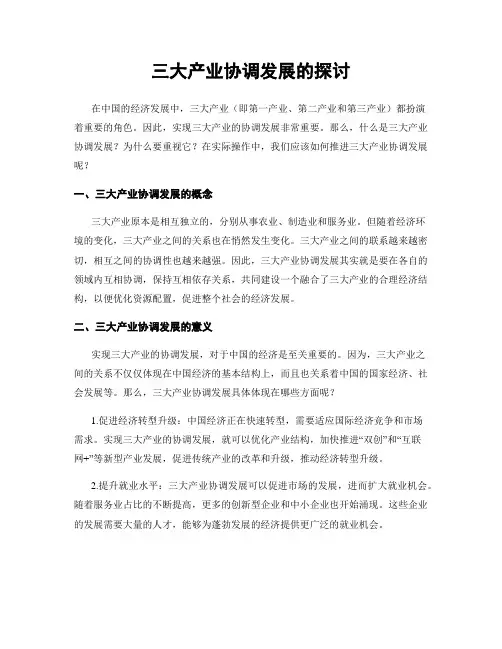 三大产业协调发展的探讨

在中国的经济发展中，三大产业（即第一产业、第二产业和第三产业）都扮演着重要的角色。因此，实现三大产业的协调发展非常重要。那么，什么是三大产业协调发展？为什么要重视它？在实际操作中，我们应该如何推进三大产业协调发展呢？

一、三大产业协调发展的概念

三大产业原本是相互独立的，分别从事农业、制造业和服务业。但随着经济环境的变化，三大产业之间的关系也在悄然发生变化。三大产业之间的联系越来越密切，相互之间的协调性也越来越强。因此，三大产业协调发展其实就是要在各自的领域内互相协调，保持互相依存关系，共同建设一个融合了三大产业的合理经济结构，以便优化资源配置，促进整个社会的经济发展。

二、三大产业协调发展的意义

实现三大产业的协调发展，对于中国的经济是至关重要的。因为，三大产业之间的关系不仅仅体现在中国经济的基本结构上，而且也关系着中国的国家经济、社会发展等。那么，三大产业协调发展具体体现在哪些方面呢？

1.促进经济转型升级：中国经济正在快速转型，需要适应国际经济竞争和市场需求。实现三大产业的协调发展，就可以优化产业结构，加快推进“双创”和“互联网+”等新型产业发展，促进传统产业的改革和升级，推动经济转型升级。

2.提升就业水平：三大产业协调发展可以促进市场的发展，进而扩大就业机会。随着服务业占比的不断提高，更多的创新型企业和中小企业也开始涌现。这些企业的发展需要大量的人才，能够为蓬勃发展的经济提供更广泛的就业机会。